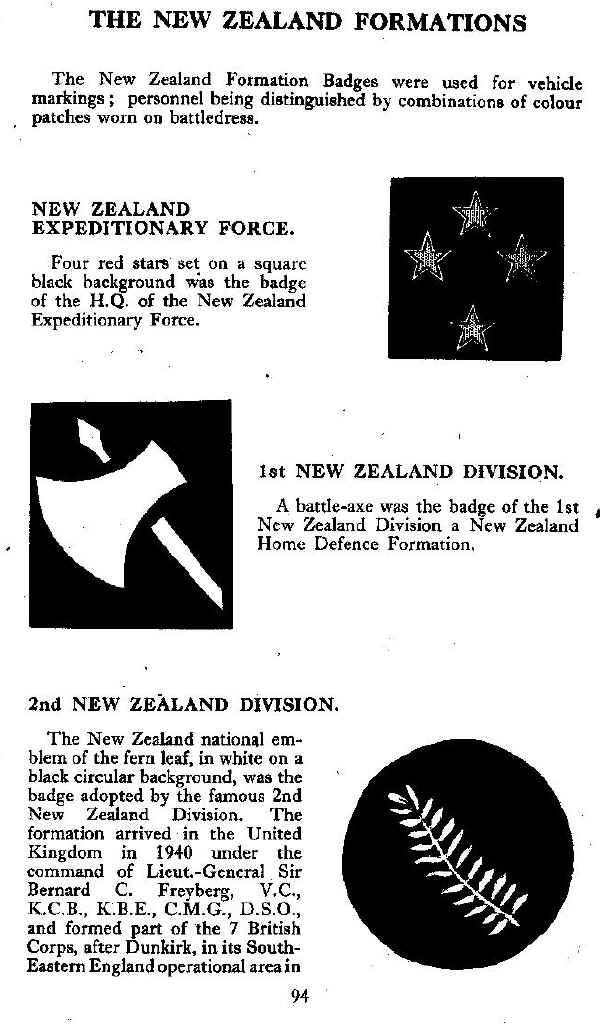 THE NEW ZEALAND FORMATIONS

The New Zealand Formation Badges were used for vehicle markings; personnel being distinguished by combinations of colour patches worn on battledress.

NEW ZEALAND EXPEDITIONARY FORCE.

Four red stars set on a square black background was the badge of the H.Q. of the New Zealand Expeditionary Force.

1st NEW ZEALAND DIVISION.

A battle-axe was the badge of the 1st New Zealand Division a New Zealand Home Defence Formation.

2nd NEW ZEALAND DIVISION.

The New Zealand national emblem of the fern leaf, in white on a black circular background, was the badge adopted by the famous 2nd New Zealand Division. The formation arrived in the United Kingdom in 1940 under the command of Lieut.-General Sir Bernard C. Freyberg, V.C., K.C.B., K.B.E., C.M.G., D.S.O., and formed part of the 7 British Corps, after Dunkirk, in its South-Eastern England operational area in

94